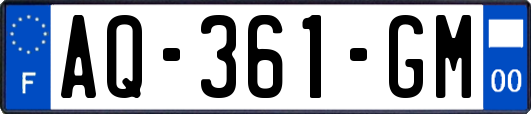 F
AQ-361-GM
00